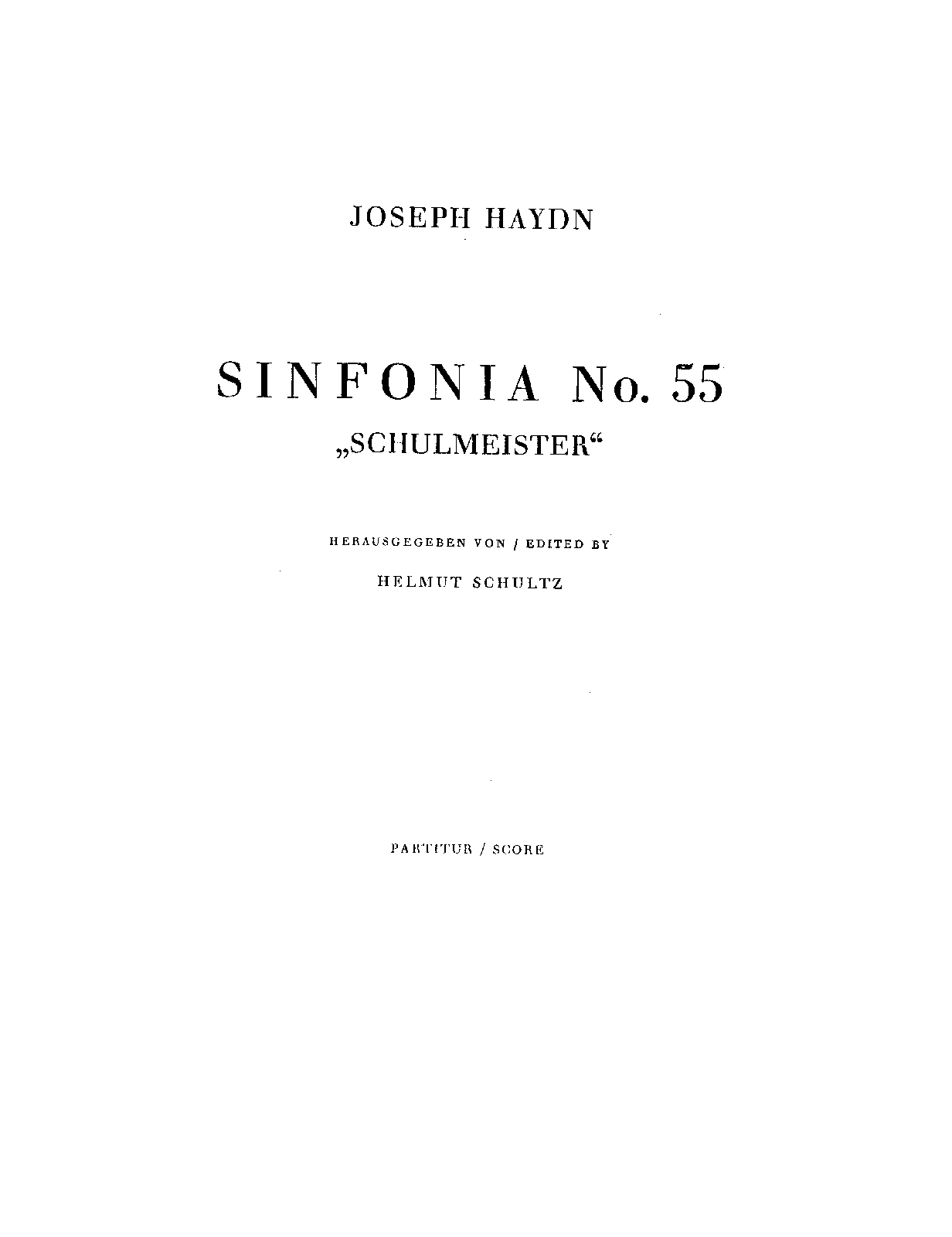 JOSEPH HAYDN

SINFONIA No. 55

„SCHULMEISTER“

HERAUSGEGEBEN VON / EDITED BY

HELMUT SCHULTZ

PARTITUR / SCORE